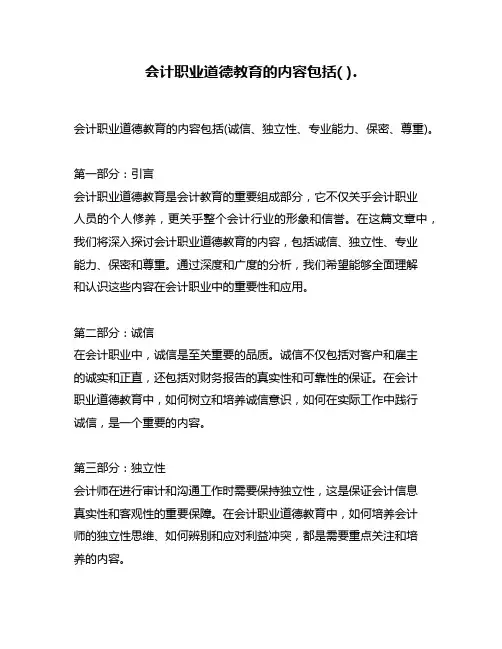 会计职业道德教育的内容包括( ).

会计职业道德教育的内容包括(诚信、独立性、专业能力、保密、尊重)。

第一部分：引言
会计职业道德教育是会计教育的重要组成部分，它不仅关乎会计职业人员的个人修养，更关乎整个会计行业的形象和信誉。在这篇文章中，我们将深入探讨会计职业道德教育的内容，包括诚信、独立性、专业能力、保密和尊重。通过深度和广度的分析，我们希望能够全面理解和认识这些内容在会计职业中的重要性和应用。

第二部分：诚信
在会计职业中，诚信是至关重要的品质。诚信不仅包括对客户和雇主的诚实和正直，还包括对财务报告的真实性和可靠性的保证。在会计职业道德教育中，如何树立和培养诚信意识，如何在实际工作中践行诚信，是一个重要的内容。

第三部分：独立性
会计师在进行审计和沟通工作时需要保持独立性，这是保证会计信息真实性和客观性的重要保障。在会计职业道德教育中，如何培养会计师的独立性思维、如何辨别和应对利益冲突，都是需要重点关注和培养的内容。